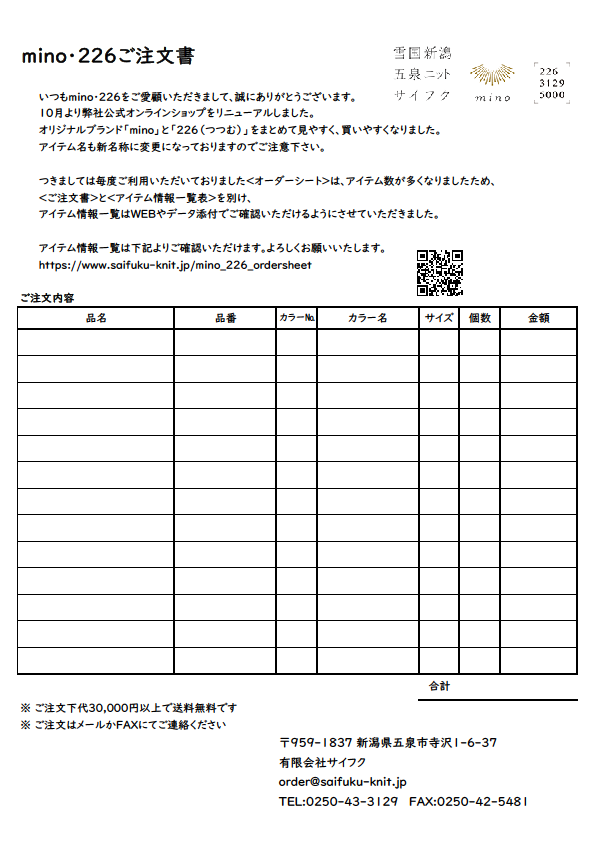 mino・226ご注文書

雪国新潟
五泉ニット
サイフク

mino

226
3129
5000

いつもmino・226をご愛顧いただきまして、誠にありがとうございます。
10月より弊社公式オンラインショップをリニューアルしました。
オリジナルブランド「mino」と「226（つつむ）」をまとめて見やすく、買いやすくなりました。
アイテム名も新名称に変更になっておりますのでご注意下さい。

つきましては毎度ご利用いただいておりました<オーダーシート>は、アイテム数が多くなりましたため、
<ご注文書>と<アイテム情報一覧表>を別け、
アイテム情報一覧はWEBやデータ添付でご確認いただけるようにさせていただきました。

アイテム情報一覧は下記よりご確認いただけます。よろしくお願いいたします。
https://www.saifuku-knit.jp/mino_226_ordersheet

ご注文内容

| 品名 | 品番 | カラーNo. | カラー名 | サイズ | 個数 | 金額 |
|---|---|---|---|---|---|---|
| | | | | | | |
| | | | | | | |
| | | | | | | |
| | | | | | | |
| | | | | | | |
| | | | | | | |
| | | | | | | |
| | | | | | | |
| | | | | | | |
| | | | | | | |
| | | | | | | |
| | | | | | | |
| | | | | | | |

合計

※ ご注文下代30,000円以上で送料無料です
※ ご注文はメールかFAXにてご連絡ください

〒959-1837 新潟県五泉市寺沢1-6-37
有限会社サイフク
order@saifuku-knit.jp
TEL:0250-43-3129 FAX:0250-42-5481